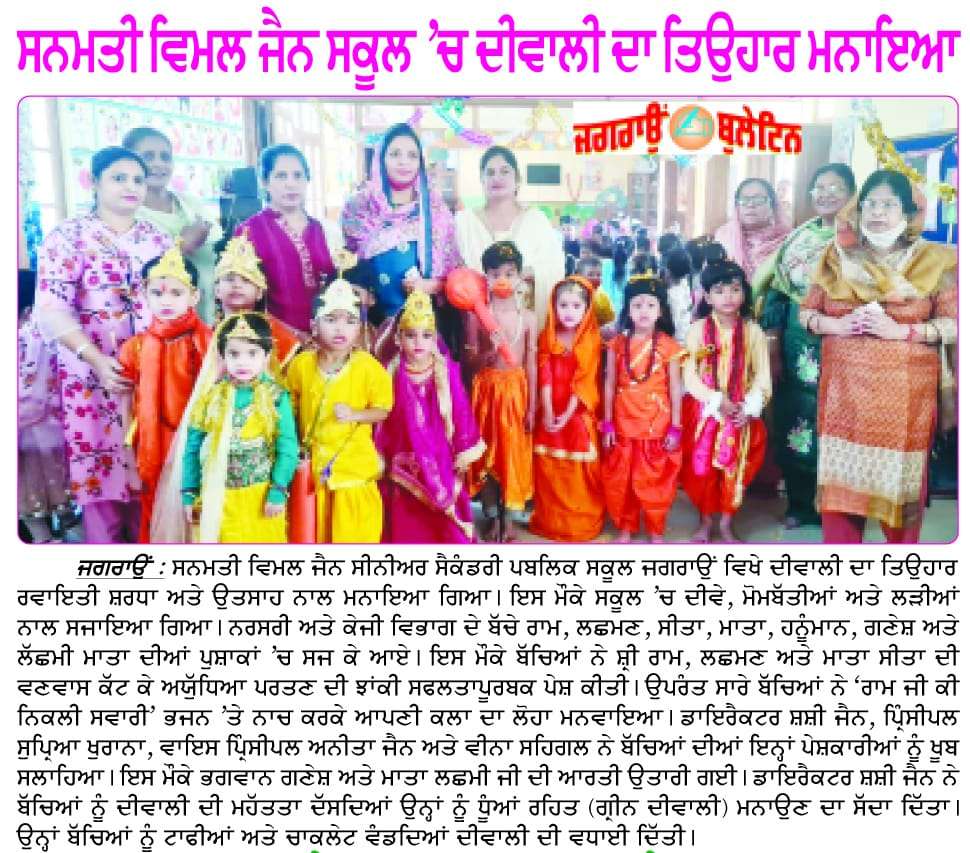 ਸਨਮਤੀ ਵਿਮਲ ਜੈਨ ਸਕੂਲ 'ਚ ਦੀਵਾਲੀ ਦਾ ਤਿਉਹਾਰ ਮਨਾਇਆ

ਜਗਰਾਉਂ ਬੁਲੇਟਿਨ

ਜਗਰਾਉਂ : ਸਨਮਤੀ ਵਿਮਲ ਜੈਨ ਸੀਨੀਅਰ ਸੈਕੰਡਰੀ ਪਬਲਿਕ ਸਕੂਲ ਜਗਰਾਉਂ ਵਿਖੇ ਦੀਵਾਲੀ ਦਾ ਤਿਉਹਾਰ ਰਵਾਇਤੀ ਸ਼ਰਧਾ ਅਤੇ ਉਤਸਾਹ ਨਾਲ ਮਨਾਇਆ ਗਿਆ। ਇਸ ਮੌਕੇ ਸਕੂਲ 'ਚ ਦੀਵੇ, ਮੋਮਬੱਤੀਆਂ ਅਤੇ ਲੜੀਆਂ ਨਾਲ ਸਜਾਇਆ ਗਿਆ। ਨਰਸਰੀ ਅਤੇ ਕੇਜੀ ਵਿਭਾਗ ਦੇ ਬੱਚੇ ਰਾਮ, ਲਛਮਣ, ਸੀਤਾ, ਮਾਤਾ, ਹਨੂੰਮਾਨ, ਗਣੇਸ਼ ਅਤੇ ਲੱਛਮੀ ਮਾਤਾ ਦੀਆਂ ਪੁਸ਼ਾਕਾਂ 'ਚ ਸਜ ਕੇ ਆਏ। ਇਸ ਮੌਕੇ ਬੱਚਿਆਂ ਨੇ ਸ਼੍ਰੀ ਰਾਮ, ਲਛਮਣ ਅਤੇ ਮਾਤਾ ਸੀਤਾ ਦੀ ਵਣਵਾਸ ਕੱਟ ਕੇ ਅਯੁੱਧਿਆ ਪਰਤਣ ਦੀ ਝਾਂਕੀ ਸਫਲਤਾਪੂਰਬਕ ਪੇਸ਼ ਕੀਤੀ। ਉਪਰੰਤ ਸਾਰੇ ਬੱਚਿਆਂ ਨੇ 'ਰਾਮ ਜੀ ਕੀ ਨਿਕਲੀ ਸਵਾਰੀ' ਭਜਨ 'ਤੇ ਨਾਚ ਕਰਕੇ ਆਪਣੀ ਕਲਾ ਦਾ ਲੋਹਾ ਮਨਵਾਇਆ। ਡਾਇਰੈਕਟਰ ਸ਼ਸ਼ੀ ਜੈਨ, ਪ੍ਰਿੰਸੀਪਲ ਸੁਪ੍ਰਿਆ ਖੁਰਾਨਾ, ਵਾਇਸ ਪ੍ਰਿੰਸੀਪਲ ਅਨੀਤਾ ਜੈਨ ਅਤੇ ਵੀਨਾ ਸਹਿਗਲ ਨੇ ਬੱਚਿਆਂ ਦੀਆਂ ਇਨ੍ਹਾਂ ਪੇਸ਼ਕਾਰੀਆਂ ਨੂੰ ਖੂਬ ਸਲਾਹਿਆ। ਇਸ ਮੌਕੇ ਭਗਵਾਨ ਗਣੇਸ਼ ਅਤੇ ਮਾਤਾ ਲਛਮੀ ਜੀ ਦੀ ਆਰਤੀ ਉਤਾਰੀ ਗਈ। ਡਾਇਰੈਕਟਰ ਸ਼ਸ਼ੀ ਜੈਨ ਨੇ ਬੱਚਿਆਂ ਨੂੰ ਦੀਵਾਲੀ ਦੀ ਮਹੱਤਤਾ ਦੱਸਦਿਆਂ ਉਨ੍ਹਾਂ ਨੂੰ ਧੂੰਆਂ ਰਹਿਤ (ਗ੍ਰੀਨ ਦੀਵਾਲੀ) ਮਨਾਉਣ ਦਾ ਸੱਦਾ ਦਿੱਤਾ। ਉਨ੍ਹਾਂ ਬੱਚਿਆਂ ਨੂੰ ਟਾਫੀਆਂ ਅਤੇ ਚਾਕਲੇਟ ਵੰਡਦਿਆਂ ਦੀਵਾਲੀ ਦੀ ਵਧਾਈ ਦਿੱਤੀ।